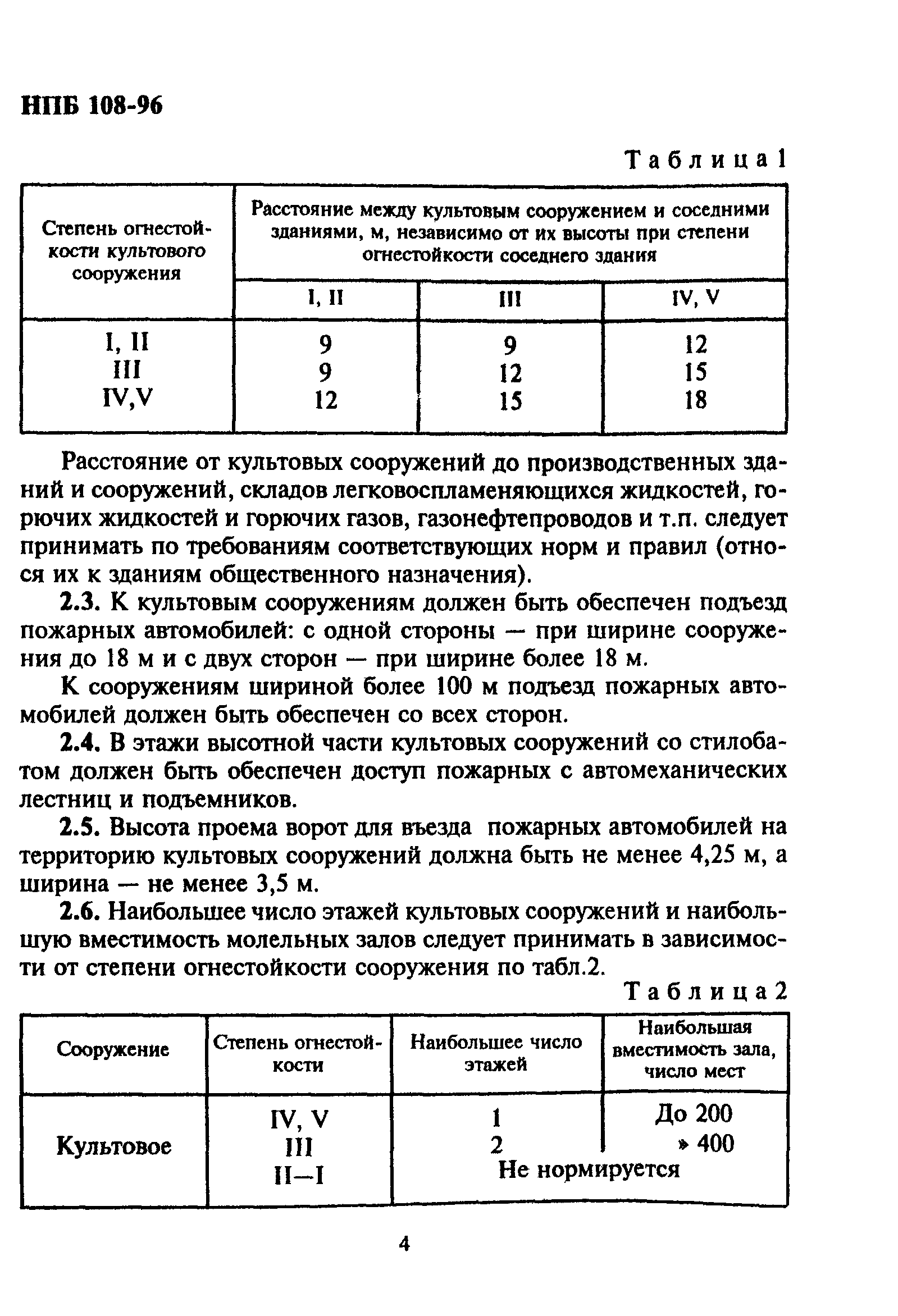 НПБ 108-96

Таблица 1

| Степень огнестойкости культового сооружения | Расстояние между культовым сооружением и соседними зданиями, м, независимо от их высоты при степени огнестойкости соседнего здания | | |
|---|---|---|---|
| | I, II | III | IV, V |
| I, II | 9 | 9 | 12 |
| III | 9 | 12 | 15 |
| IV,V | 12 | 15 | 18 |

Расстояние от культовых сооружений до производственных зданий и сооружений, складов легковоспламеняющихся жидкостей, горючих жидкостей и горючих газов, газонефтепроводов и т.п. следует принимать по требованиям соответствующих норм и правил (относя их к зданиям общественного назначения).

2.3. К культовым сооружениям должен быть обеспечен подъезд пожарных автомобилей: с одной стороны — при ширине сооружения до 18 м и с двух сторон — при ширине более 18 м.

К сооружениям шириной более 100 м подъезд пожарных автомобилей должен быть обеспечен со всех сторон.

2.4. В этажи высотной части культовых сооружений со стилобатом должен быть обеспечен доступ пожарных с автомеханических лестниц и подъемников.

2.5. Высота проема ворот для въезда пожарных автомобилей на территорию культовых сооружений должна быть не менее 4,25 м, а ширина — не менее 3,5 м.

2.6. Наибольшее число этажей культовых сооружений и наибольшую вместимость молельных залов следует принимать в зависимости от степени огнестойкости сооружения по табл.2.

Таблица 2

| Сооружение | Степень огнестойкости | Наибольшее число этажей | Наибольшая вместимость зала, число мест |
|---|---|---|---|
| Культовое | IV, V | 1 | До 200 |
| | III | 2 | » 400 |
| | II—I | Не нормируется | |

4